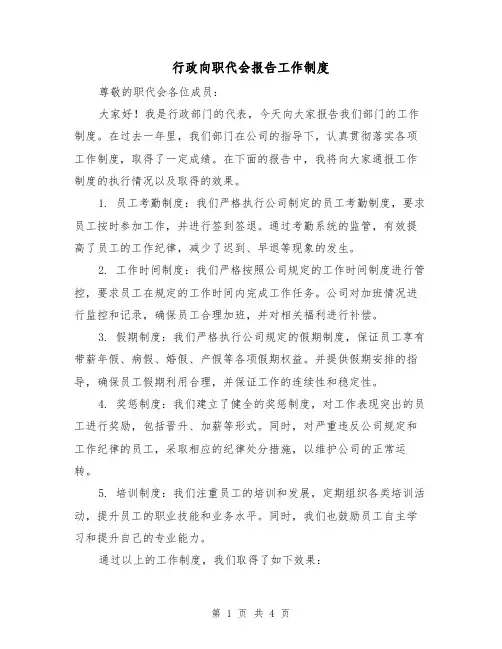 行政向职代会报告工作制度

尊敬的职代会各位成员：

大家好！我是行政部门的代表，今天向大家报告我们部门的工作制度。在过去一年里，我们部门在公司的指导下，认真贯彻落实各项工作制度，取得了一定成绩。在下面的报告中，我将向大家通报工作制度的执行情况以及取得的效果。

1. 员工考勤制度：我们严格执行公司制定的员工考勤制度，要求员工按时参加工作，并进行签到签退。通过考勤系统的监管，有效提高了员工的工作纪律，减少了迟到、早退等现象的发生。

2. 工作时间制度：我们严格按照公司规定的工作时间制度进行管控，要求员工在规定的工作时间内完成工作任务。公司对加班情况进行监控和记录，确保员工合理加班，并对相关福利进行补偿。

3. 假期制度：我们严格执行公司规定的假期制度，保证员工享有带薪年假、病假、婚假、产假等各项假期权益。并提供假期安排的指导，确保员工假期利用合理，并保证工作的连续性和稳定性。

4. 奖惩制度：我们建立了健全的奖惩制度，对工作表现突出的员工进行奖励，包括晋升、加薪等形式。同时，对严重违反公司规定和工作纪律的员工，采取相应的纪律处分措施，以维护公司的正常运转。

5. 培训制度：我们注重员工的培训和发展，定期组织各类培训活动，提升员工的职业技能和业务水平。同时，我们也鼓励员工自主学习和提升自己的专业能力。

通过以上的工作制度，我们取得了如下效果：

第 1 页 共 4 页